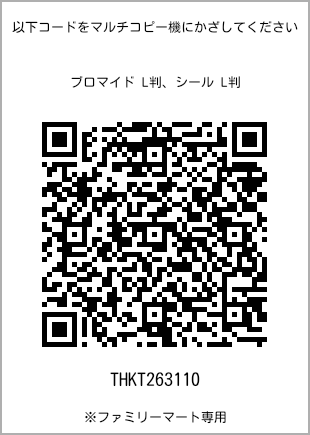 以下コードをマルチコピー機にかざしてください

ブロマイド L判、シール L判

THKT263110

※ファミリーマート専用